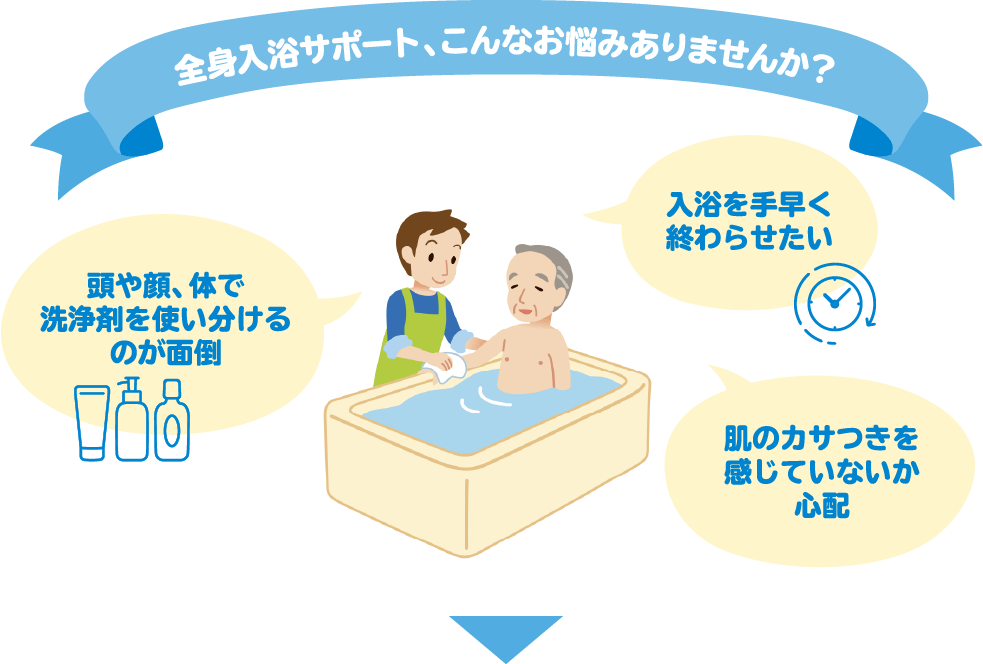 全身入浴サポート、こんなお悩みありませんか？

頭や顔、体で洗浄剤を使い分けるのが面倒

入浴を手早く終わらせたい

肌のカサつきを感じていないか心配